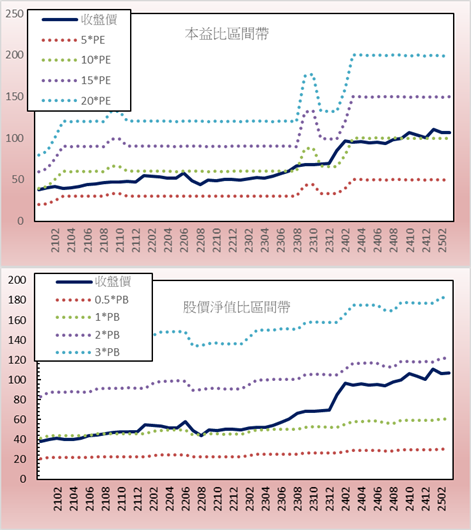 250
200
150
100
50
0

收盤價
5*PE
10*PE
15*PE
20*PE

本益比區間帶

2102
2104
2106
2108
2110
2112
2202
2204
2206
2208
2210
2212
2302
2304
2306
2308
2310
2312
2402
2404
2406
2408
2410
2412
2502

200
180
160
140
120
100
80
60
40
20
0

收盤價
0.5*PB
1*PB
2*PB
3*PB

股價淨值比區間帶

2102
2104
2106
2108
2110
2112
2202
2204
2206
2208
2210
2212
2302
2304
2306
2308
2310
2312
2402
2404
2406
2408
2410
2412
2502